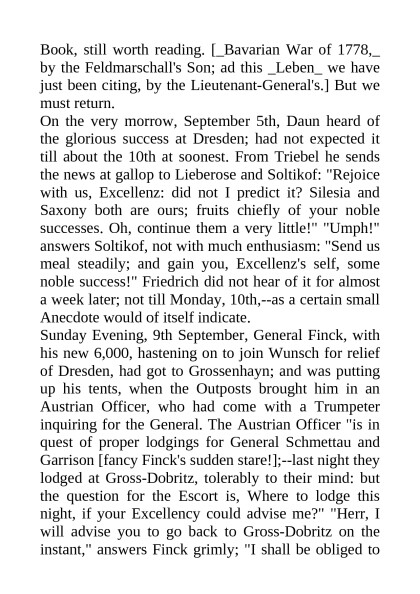 Book, still worth reading. [_Bavarian War of 1778,_ by the Feldmarschall's Son; ad this _Leben_ we have just been citing, by the Lieutenant-General's.] But we must return.
On the very morrow, September 5th, Daun heard of the glorious success at Dresden; had not expected it till about the 10th at soonest. From Triebel he sends the news at gallop to Lieberose and Soltikof: "Rejoice with us, Excellenz: did not I predict it? Silesia and Saxony both are ours; fruits chiefly of your noble successes. Oh, continue them a very little!" "Umph!" answers Soltikof, not with much enthusiasm: "Send us meal steadily; and gain you, Excellenz's self, some noble success!" Friedrich did not hear of it for almost a week later; not till Monday, 10th,--as a certain small Anecdote would of itself indicate.
Sunday Evening, 9th September, General Finck, with his new 6,000, hastening on to join Wunsch for relief of Dresden, had got to Grossenhayn; and was putting up his tents, when the Outposts brought him in an Austrian Officer, who had come with a Trumpeter inquiring for the General. The Austrian Officer "is in quest of proper lodgings for General Schmettau and Garrison [fancy Finck's sudden stare!];--last night they lodged at Gross-Dobritz, tolerably to their mind: but the question for the Escort is, Where to lodge this night, if your Excellency could advise me?" "Herr, I will advise you to go back to Gross-Dobritz on the instant," answers Finck grimly; "I shall be obliged to